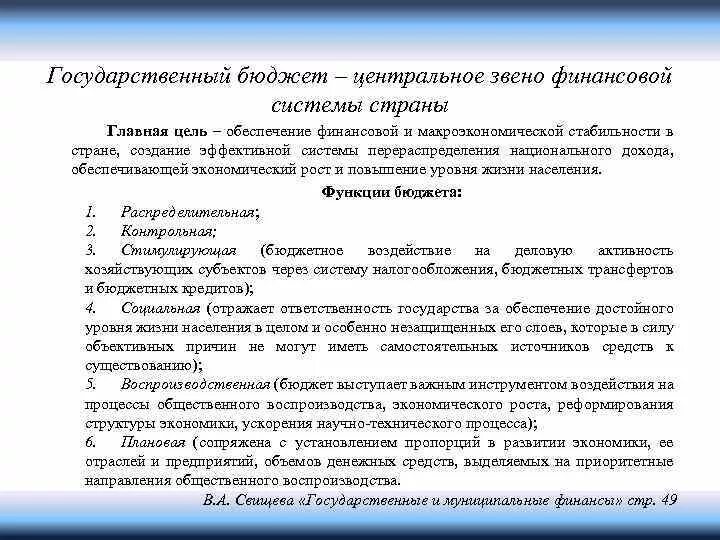 Государственный бюджет – центральное звено финансовой системы страны

Главная цель – обеспечение финансовой и макроэкономической стабильности в стране, создание эффективной системы перераспределения национального дохода, обеспечивающей экономический рост и повышение уровня жизни населения.

Функции бюджета:

1. Распределительная;
2. Контрольная;
3. Стимулирующая (бюджетное воздействие на деловую активность хозяйствующих субъектов через систему налогообложения, бюджетных трансфертов и бюджетных кредитов);
4. Социальная (отражает ответственность государства за обеспечение достойного уровня жизни населения в целом и особенно незащищенных его слоев, которые в силу объективных причин не могут иметь самостоятельных источников средств к существованию);
5. Воспроизводственная (бюджет выступает важным инструментом воздействия на процессы общественного воспроизводства, экономического роста, реформирования структуры экономики, ускорения научно-технического процесса);
6. Плановая (сопряжена с установлением пропорций в развитии экономики, ее отраслей и предприятий, объемов денежных средств, выделяемых на приоритетные направления общественного воспроизводства.

В.А. Свищева «Государственные и муниципальные финансы» стр. 49